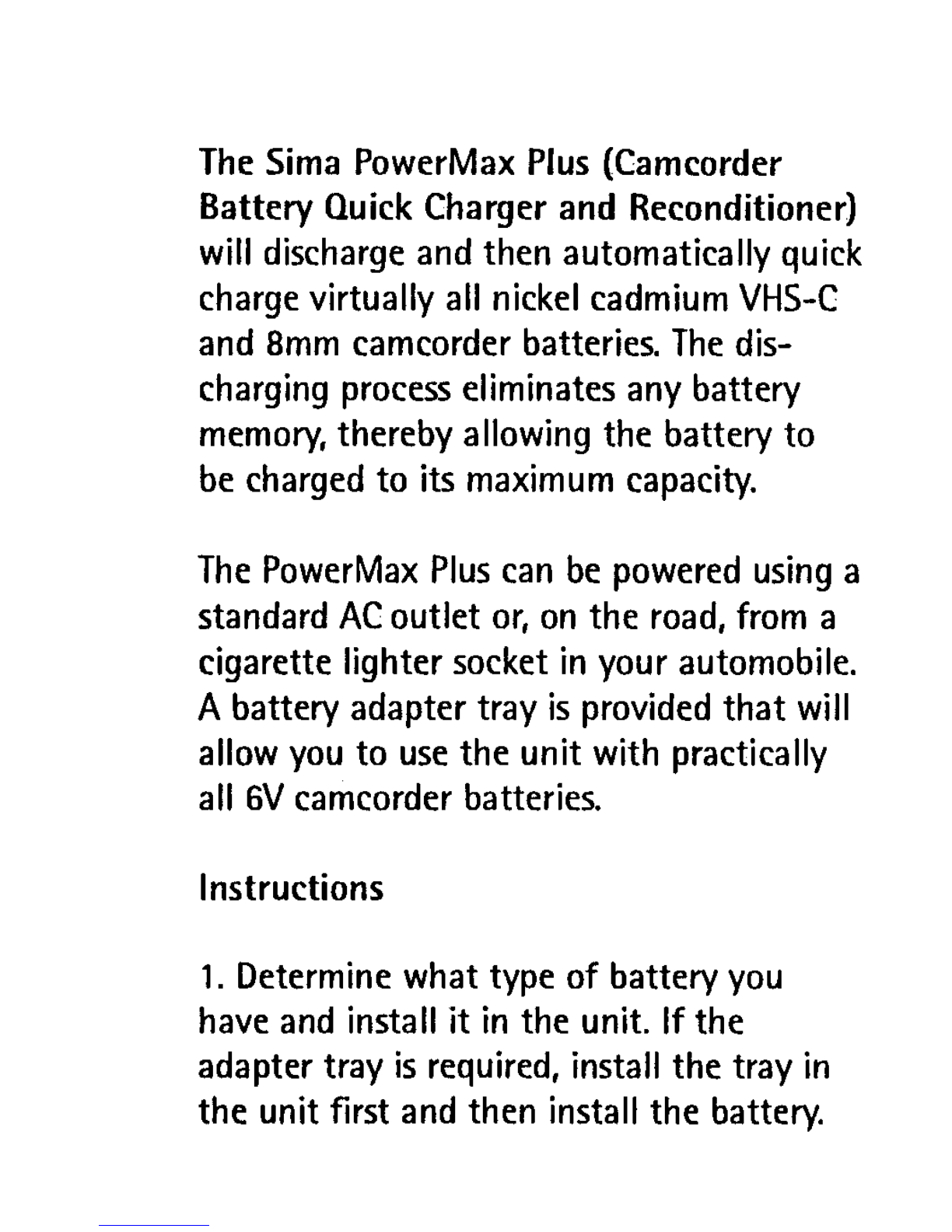 The Sima PowerMax Plus (Camcorder Battery Quick Charger and Reconditioner) will discharge and then automatically quick charge virtually all nickel cadmium VHS-C and 8mm camcorder batteries. The discharging process eliminates any battery memory, thereby allowing the battery to be charged to its maximum capacity.

The PowerMax Plus can be powered using a standard AC outlet or, on the road, from a cigarette lighter socket in your automobile. A battery adapter tray is provided that will allow you to use the unit with practically all 6V camcorder batteries.

Instructions

1. Determine what type of battery you have and install it in the unit. If the adapter tray is required, install the tray in the unit first and then install the battery.